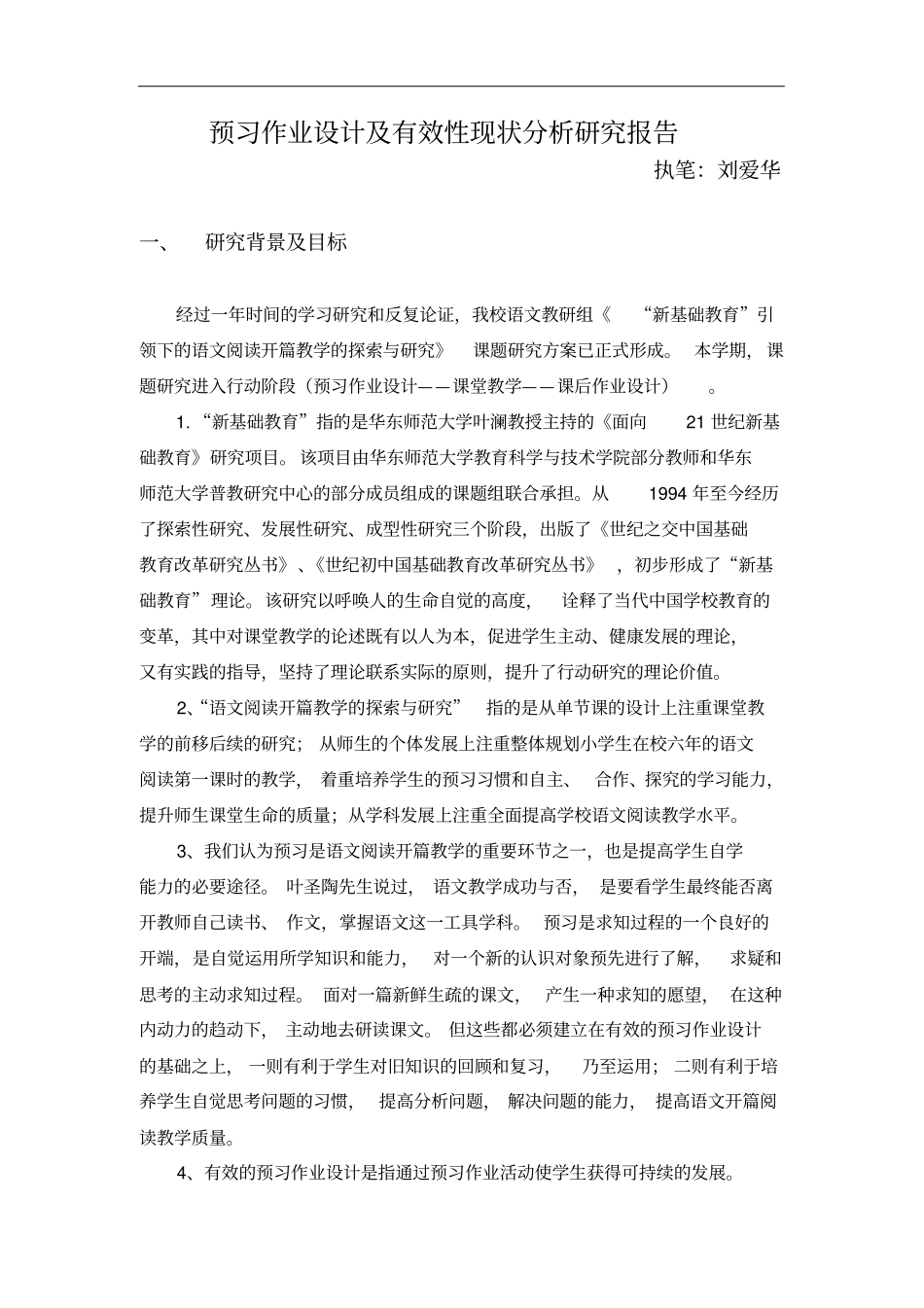 预习作业设计及有效性现状分析研究报告

执笔：刘爱华

一、 研究背景及目标

经过一年时间的学习研究和反复论证，我校语文教研组《“新基础教育”引领下的语文阅读开篇教学的探索与研究》课题研究方案已正式形成。本学期，课题研究进入行动阶段（预习作业设计——课堂教学——课后作业设计）。

1.“新基础教育”指的是华东师范大学叶澜教授主持的《面向21世纪新基础教育》研究项目。该项目由华东师范大学教育科学与技术学院部分教师和华东师范大学普教研究中心的部分成员组成的课题组联合承担。从1994年至今经历了探索性研究、发展性研究、成型性研究三个阶段，出版了《世纪之交中国基础教育改革研究丛书》、《世纪初中国基础教育改革研究丛书》，初步形成了“新基础教育”理论。该研究以呼唤人的生命自觉的高度，诠释了当代中国学校教育的变革，其中对课堂教学的论述既有以人为本，促进学生主动、健康发展的理论，又有实践的指导，坚持了理论联系实际的原则，提升了行动研究的理论价值。

2、“语文阅读开篇教学的探索与研究”指的是从单节课的设计上注重课堂教学的前移后续的研究；从师生的个体发展上注重整体规划小学生在校六年的语文阅读第一课时的教学，着重培养学生的预习习惯和自主、合作、探究的学习能力，提升师生课堂生命的质量；从学科发展上注重全面提高学校语文阅读教学水平。

3、我们认为预习是语文阅读开篇教学的重要环节之一，也是提高学生自学能力的必要途径。叶圣陶先生说过，语文教学成功与否，是要看学生最终能否离开教师自己读书、作文，掌握语文这一工具学科。预习是求知过程的一个良好的开端，是自觉运用所学知识和能力，对一个新的认识对象预先进行了解，求疑和思考的主动求知过程。面对一篇新鲜生疏的课文，产生一种求知的愿望，在这种内动力的趋动下，主动地去研读课文。但这些都必须建立在有效的预习作业设计的基础之上，一则有利于学生对旧知识的回顾和复习，乃至运用；二则有利于培养学生自觉思考问题的习惯，提高分析问题，解决问题的能力，提高语文开篇阅读教学质量。

4、有效的预习作业设计是指通过预习作业活动使学生获得可持续的发展。